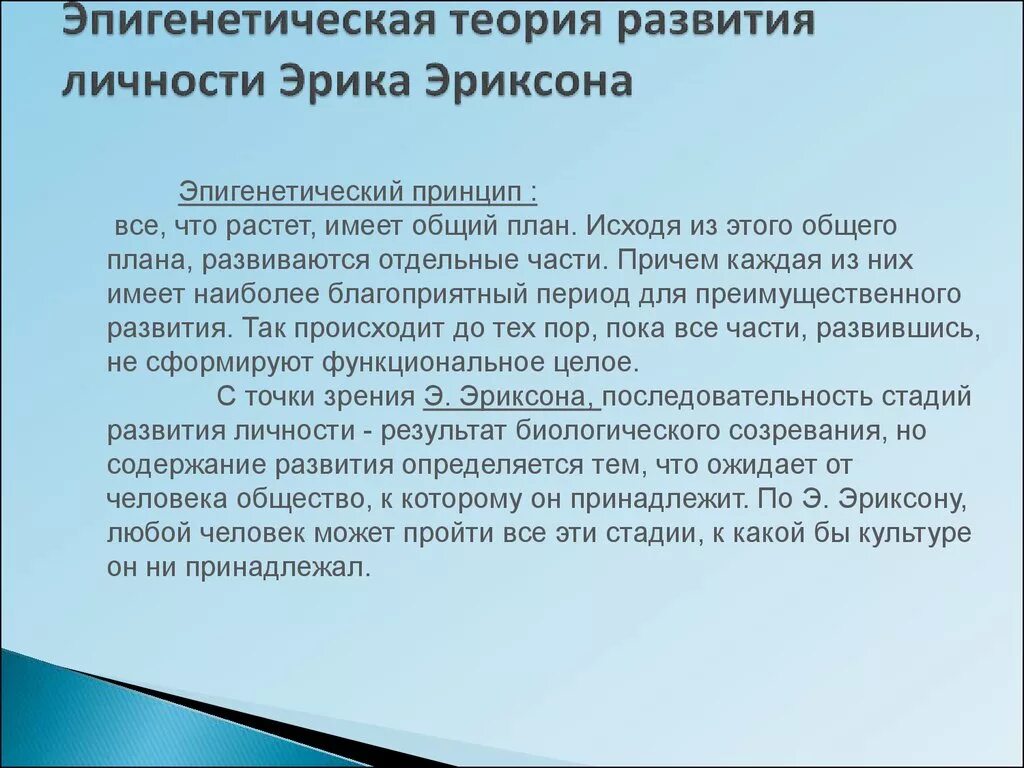 Эпигенетическая теория развития личности Эрика Эриксона

Эпигенетический принцип :
все, что растет, имеет общий план. Исходя из этого общего плана, развиваются отдельные части. Причем каждая из них имеет наиболее благоприятный период для преимущественного развития. Так происходит до тех пор, пока все части, развившись, не сформируют функциональное целое.

С точки зрения Э. Эриксона, последовательность стадий развития личности - результат биологического созревания, но содержание развития определяется тем, что ожидает от человека общество, к которому он принадлежит. По Э. Эриксону, любой человек может пройти все эти стадии, к какой бы культуре он ни принадлежал.